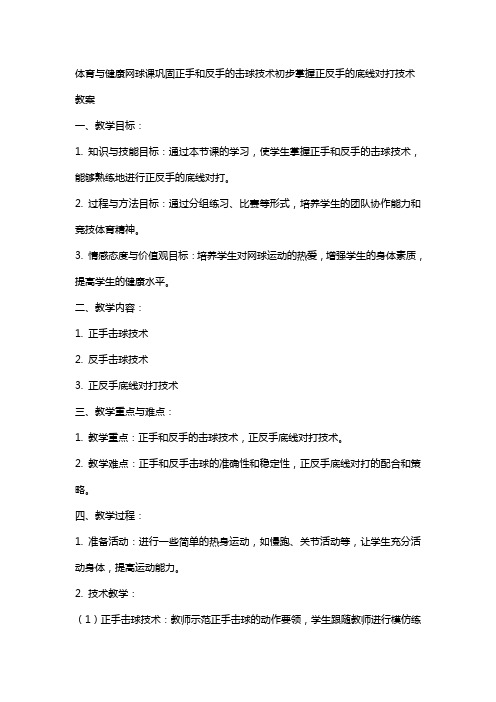 体育与健康网球课巩固正手和反手的击球技术初步掌握正反手的底线对打技术教案

一、教学目标：

1. 知识与技能目标：通过本节课的学习，使学生掌握正手和反手的击球技术，能够熟练地进行正反手的底线对打。

2. 过程与方法目标：通过分组练习、比赛等形式，培养学生的团队协作能力和竞技体育精神。

3. 情感态度与价值观目标：培养学生对网球运动的热爱，增强学生的身体素质，提高学生的健康水平。

二、教学内容：

1. 正手击球技术

2. 反手击球技术

3. 正反手底线对打技术

三、教学重点与难点：

1. 教学重点：正手和反手的击球技术，正反手底线对打技术。

2. 教学难点：正手和反手击球的准确性和稳定性，正反手底线对打的配合和策略。

四、教学过程：

1. 准备活动：进行一些简单的热身运动，如慢跑、关节活动等，让学生充分活动身体，提高运动能力。

2. 技术教学：

（1）正手击球技术：教师示范正手击球的动作要领，学生跟随教师进行模仿练